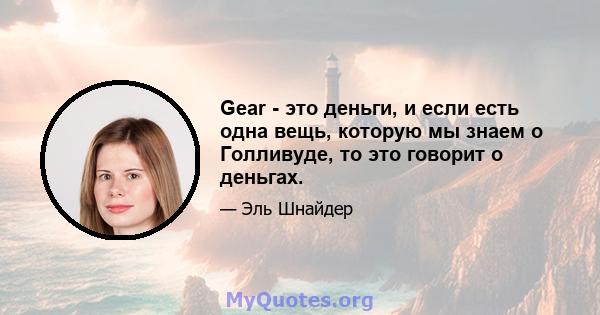 Gear - это деньги, и если есть одна вещь, которую мы знаем о Голливуде, то это говорит о деньгах.

— Эль Шнайдер

MyQuotes.org